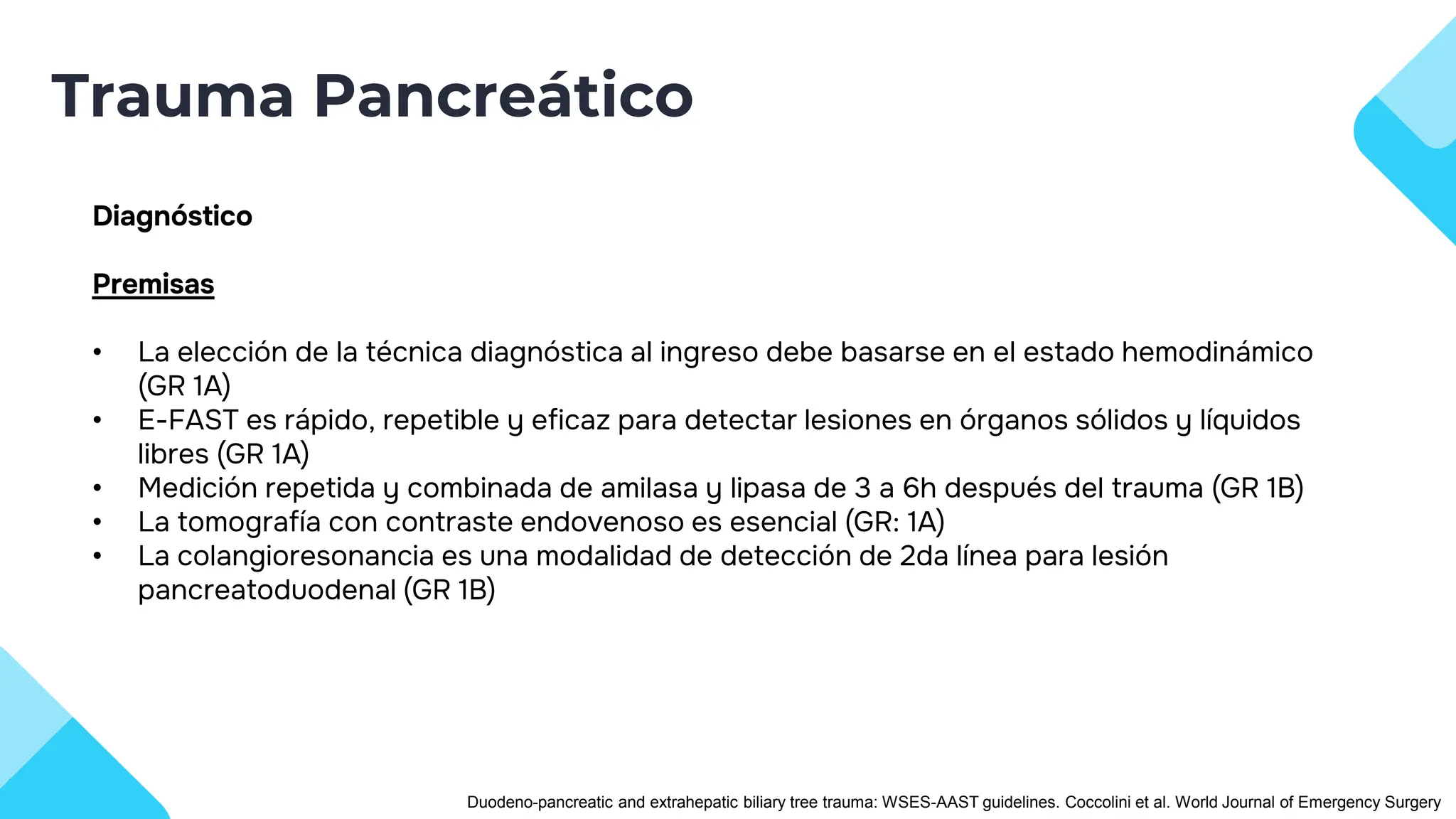 Trauma Pancreático

Diagnóstico

Premisas

• La elección de la técnica diagnóstica al ingreso debe basarse en el estado hemodinámico (GR 1A)
• E-FAST es rápido, repetible y eficaz para detectar lesiones en órganos sólidos y líquidos libres (GR 1A)
• Medición repetida y combinada de amilasa y lipasa de 3 a 6h después del trauma (GR 1B)
• La tomografía con contraste endovenoso es esencial (GR: 1A)
• La colangioresonancia es una modalidad de detección de 2da línea para lesión pancreatoduodenal (GR 1B)

Duodeno-pancreatic and extrahepatic biliary tree trauma: WSES-AAST guidelines. Coccolini et al. World Journal of Emergency Surgery